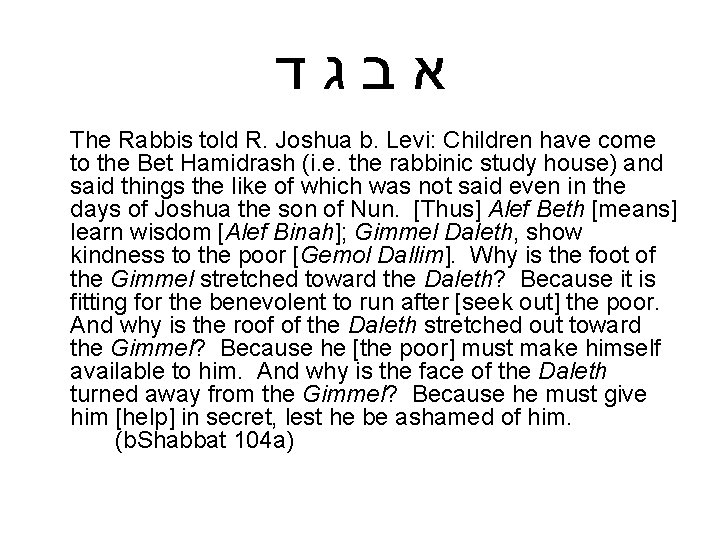 א ב ג ד

The Rabbis told R. Joshua b. Levi: Children have come to the Bet Hamidrash (i.e. the rabbinic study house) and said things the like of which was not said even in the days of Joshua the son of Nun. [Thus] Alef Beth [means] learn wisdom [Alef Binah]; Gimmel Daleth, show kindness to the poor [Gemol Dallim]. Why is the foot of the Gimmel stretched toward the Daleth? Because it is fitting for the benevolent to run after [seek out] the poor. And why is the roof of the Daleth stretched out toward the Gimmel? Because he [the poor] must make himself available to him. And why is the face of the Daleth turned away from the Gimmel? Because he must give him [help] in secret, lest he be ashamed of him.

(bShabbat 104a)